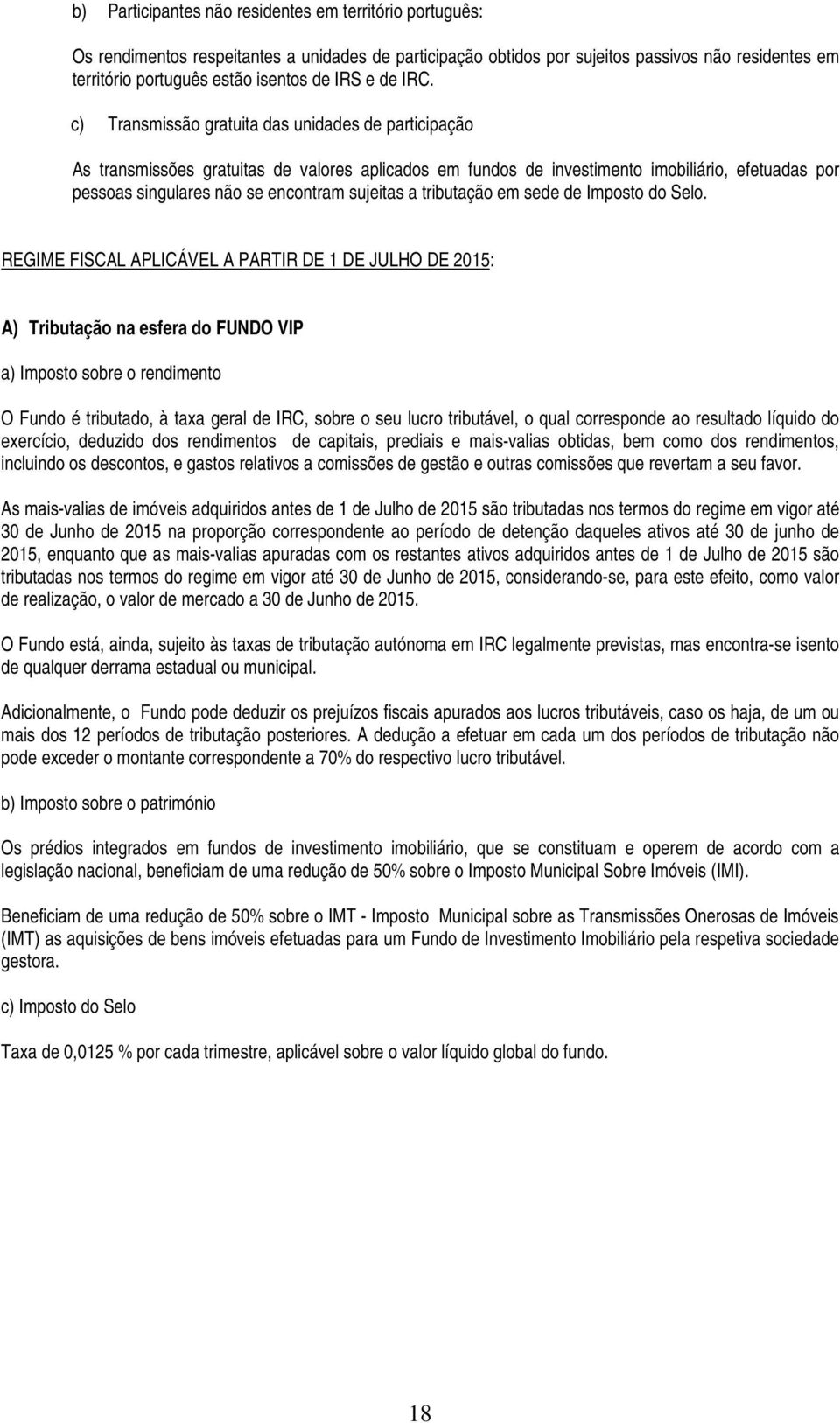 b) Participantes não residentes em território português:

Os rendimentos respeitantes a unidades de participação obtidos por sujeitos passivos não residentes em território português estão isentos de IRS e de IRC.

c) Transmissão gratuita das unidades de participação

As transmissões gratuitas de valores aplicados em fundos de investimento imobiliário, efetuadas por pessoas singulares não se encontram sujeitas a tributação em sede de Imposto do Selo.

REGIME FISCAL APLICÁVEL A PARTIR DE 1 DE JULHO DE 2015:

A) Tributação na esfera do FUNDO VIP

a) Imposto sobre o rendimento

O Fundo é tributado, à taxa geral de IRC, sobre o seu lucro tributável, o qual corresponde ao resultado líquido do exercício, deduzido dos rendimentos de capitais, prediais e mais-valias obtidas, bem como dos rendimentos, incluindo os descontos, e gastos relativos a comissões de gestão e outras comissões que revertam a seu favor.

As mais-valias de imóveis adquiridos antes de 1 de Julho de 2015 são tributadas nos termos do regime em vigor até 30 de Junho de 2015 na proporção correspondente ao período de detenção daqueles ativos até 30 de junho de 2015, enquanto que as mais-valias apuradas com os restantes ativos adquiridos antes de 1 de Julho de 2015 são tributadas nos termos do regime em vigor até 30 de Junho de 2015, considerando-se, para este efeito, como valor de realização, o valor de mercado a 30 de Junho de 2015.

O Fundo está, ainda, sujeito às taxas de tributação autónoma em IRC legalmente previstas, mas encontra-se isento de qualquer derrama estadual ou municipal.

Adicionalmente, o Fundo pode deduzir os prejuízos fiscais apurados aos lucros tributáveis, caso os haja, de um ou mais dos 12 períodos de tributação posteriores. A dedução a efetuar em cada um dos períodos de tributação não pode exceder o montante correspondente a 70% do respectivo lucro tributável.

b) Imposto sobre o património

Os prédios integrados em fundos de investimento imobiliário, que se constituam e operem de acordo com a legislação nacional, beneficiam de uma redução de 50% sobre o Imposto Municipal Sobre Imóveis (IMI).

Beneficiam de uma redução de 50% sobre o IMT - Imposto Municipal sobre as Transmissões Onerosas de Imóveis (IMT) as aquisições de bens imóveis efetuadas para um Fundo de Investimento Imobiliário pela respetiva sociedade gestora.

c) Imposto do Selo

Taxa de 0,0125 % por cada trimestre, aplicável sobre o valor líquido global do fundo.

18